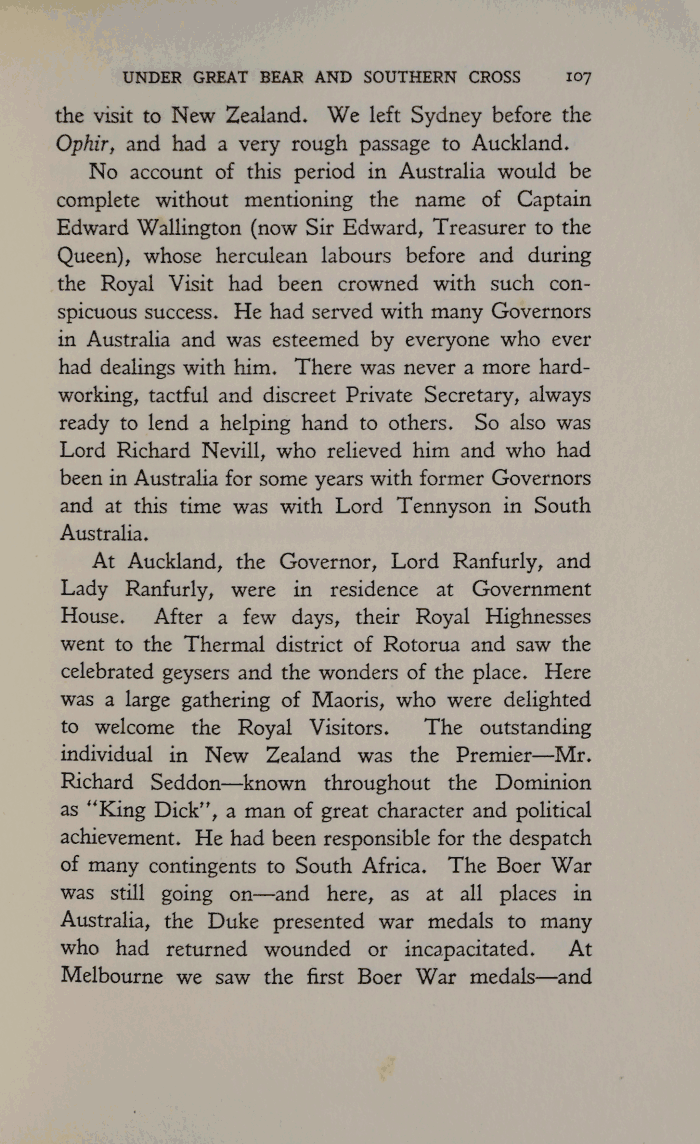 UNDER GREAT BEAR AND SOUTHERN CROSS 107

the visit to New Zealand. We left Sydney before the Ophir, and had a very rough passage to Auckland.

No account of this period in Australia would be complete without mentioning the name of Captain Edward Wallington (now Sir Edward, Treasurer to the Queen), whose herculean labours before and during the Royal Visit had been crowned with such conspicuous success. He had served with many Governors in Australia and was esteemed by everyone who ever had dealings with him. There was never a more hardworking, tactful and discreet Private Secretary, always ready to lend a helping hand to others. So also was Lord Richard Nevill, who relieved him and who had been in Australia for some years with former Governors and at this time was with Lord Tennyson in South Australia.

At Auckland, the Governor, Lord Ranfurly, and Lady Ranfurly, were in residence at Government House. After a few days, their Royal Highnesses went to the Thermal district of Rotorua and saw the celebrated geysers and the wonders of the place. Here was a large gathering of Maoris, who were delighted to welcome the Royal Visitors. The outstanding individual in New Zealand was the Premier—Mr. Richard Seddon—known throughout the Dominion as "King Dick", a man of great character and political achievement. He had been responsible for the despatch of many contingents to South Africa. The Boer War was still going on—and here, as at all places in Australia, the Duke presented war medals to many who had returned wounded or incapacitated. At Melbourne we saw the first Boer War medals—and